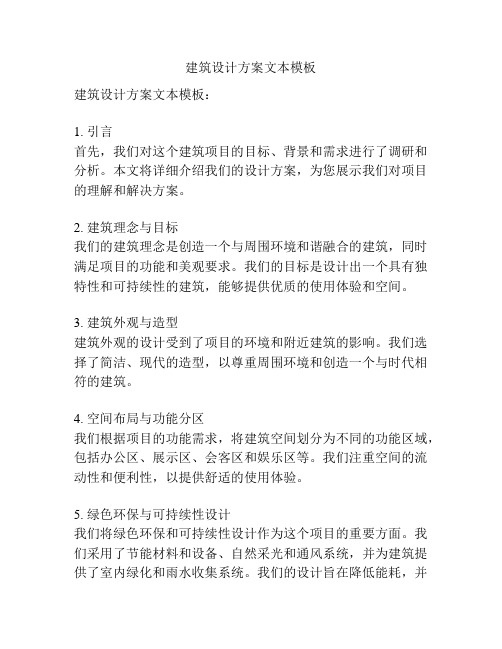 建筑设计方案文本模板

建筑设计方案文本模板：

1. 引言
首先，我们对这个建筑项目的目标、背景和需求进行了调研和分析。本文将详细介绍我们的设计方案，为您展示我们对项目的理解和解决方案。

2. 建筑理念与目标
我们的建筑理念是创造一个与周围环境和谐融合的建筑，同时满足项目的功能和美观要求。我们的目标是设计出一个具有独特性和可持续性的建筑，能够提供优质的使用体验和空间。

3. 建筑外观与造型
建筑外观的设计受到了项目的环境和附近建筑的影响。我们选择了简洁、现代的造型，以尊重周围环境和创造一个与时代相符的建筑。

4. 空间布局与功能分区
我们根据项目的功能需求，将建筑空间划分为不同的功能区域，包括办公区、展示区、会客区和娱乐区等。我们注重空间的流动性和便利性，以提供舒适的使用体验。

5. 绿色环保与可持续性设计
我们将绿色环保和可持续性设计作为这个项目的重要方面。我们采用了节能材料和设备、自然采光和通风系统，并为建筑提供了室内绿化和雨水收集系统。我们的设计旨在降低能耗，并